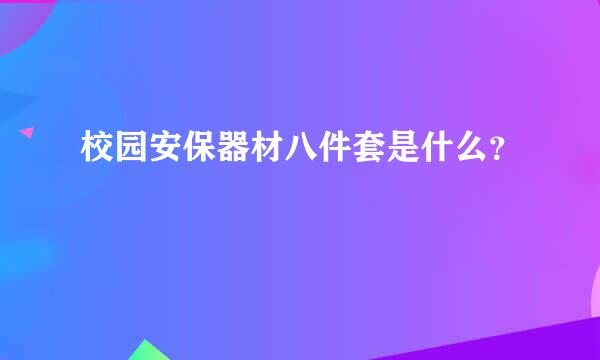 校园安保器材八件套是什么？